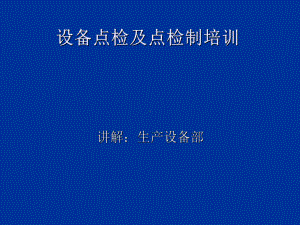 设备点检及点检制培训

讲解：生产设备部